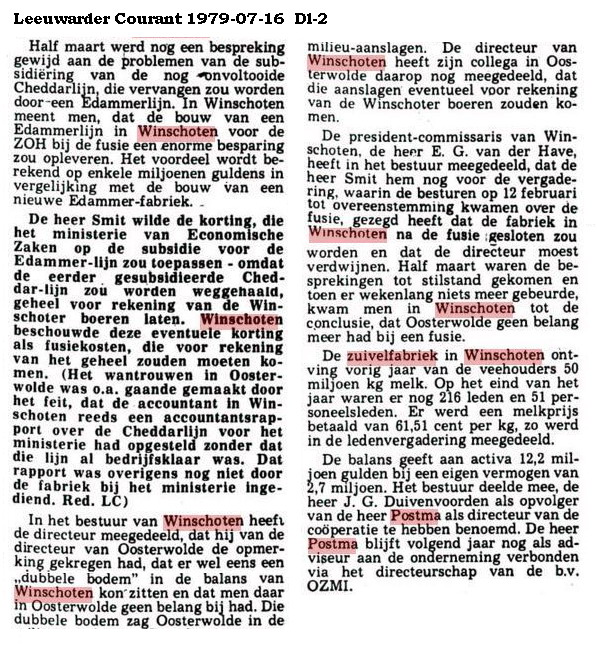 Leeuwarder Courant 1979-07-16 D1-2

Half maart werd nog een bespreking gewijd aan de problemen van de subsidiëring van de nog onvoltooide Cheddarlijn, die vervangen zou worden door een Edammerlijn. In Winschoten meent men, dat de bouw van een Edammerlijn in Winschoten voor de ZOH bij de fusie een enorme besparing zou opleveren. Het voordeel wordt berekend op enkele miljoenen guldens in vergelijking met de bouw van een nieuwe Edammer-fabriek.

De heer Smit wilde de korting, die het ministerie van Economische Zaken op de subsidie voor de Edammer-lijn zou toepassen - omdat de eerder gesubsidieerde Cheddar-lijn zou worden weggehaald, geheel voor rekening van de Winschoter boeren laten. Winschoten beschouwde deze eventuele korting als fusiekosten, die voor rekening van het geheel zouden moeten komen. (Het wantrouwen in Oosterwolde was o.a. gaande gemaakt door het feit, dat de accountant in Winschoten reeds een accountantsrapport over de Cheddarlijn voor het ministerie had opgesteld zonder dat die lijn al bedrijfsklaar was. Dat rapport was overigens nog niet door de fabriek bij het ministerie ingediend. Red. LC)

In het bestuur van Winschoten heeft de directeur meegedeeld, dat hij van de directeur van Oosterwolde de opmerking gekregen had, dat er wel eens een „dubbele bodem" in de balans van Winschoten kon zitten en dat men daar in Oosterwolde geen belang bij had. Die dubbele bodem zag Oosterwolde in de milieu-aanslagen. De directeur van Winschoten heeft zijn collega in Oosterwolde daarop nog meegedeeld, dat die aanslagen eventueel voor rekening van de Winschoter boeren zouden komen.

De president-commissaris van Winschoten, de heer E. G. van der Have, heeft in het bestuur meegedeeld, dat de heer Smit hem nog voor de vergadering, waarin de besturen op 12 februari tot overeenstemming kwamen over de fusie, gezegd heeft dat de fabriek in Winschoten na de fusie gesloten zou worden en dat de directeur moest verdwijnen. Half maart waren de besprekingen tot stilstand gekomen en toen er wekenlang niets meer gebeurde, kwam men in Winschoten tot de conclusie, dat Oosterwolde geen belang meer had bij een fusie.

De zuivelfabriek in Winschoten ontving vorig jaar van de veehouders 50 miljoen kg melk. Op het eind van het jaar waren er nog 216 leden en 51 personeelsleden. Er werd een melkprijs betaald van 61,51 cent per kg, zo werd in de ledenvergadering meegedeeld.

De balans geeft aan activa 12,2 miljoen gulden bij een eigen vermogen van 2,7 miljoen. Het bestuur deelde mee, de heer J. G. Duivenvoorden als opvolger van de heer Postma als directeur van de coöperatie te hebben benoemd. De heer Postma blijft volgend jaar nog als adviseur aan de onderneming verbonden via het directeurschap van de b.v. OZMI.